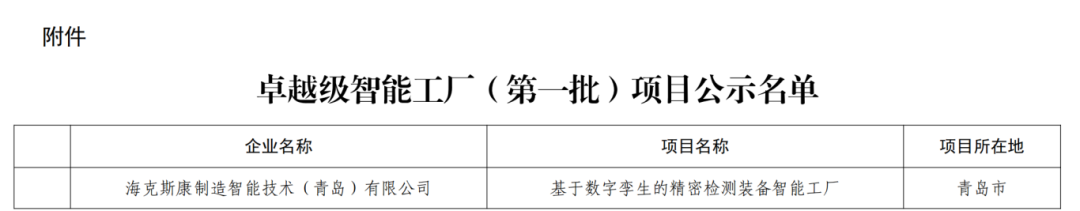 附件

卓越级智能工厂（第一批）项目公示名单

| | 企业名称 | 项目名称 | 项目所在地 |
|---|---|---|---|
| | 海克斯康制造智能技术（青岛）有限公司 | 基于数字孪生的精密检测装备智能工厂 | 青岛市 |